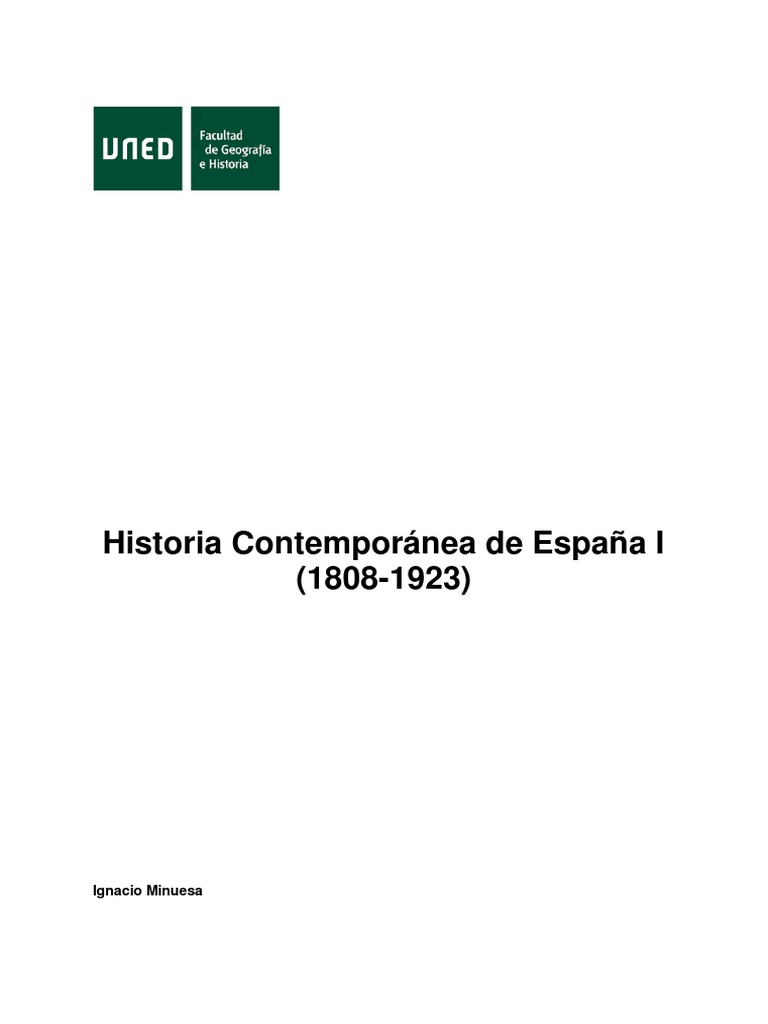 UNED

Facultad de Geografía e Historia

Historia Contemporánea de España I (1808-1923)

Ignacio Minuesa